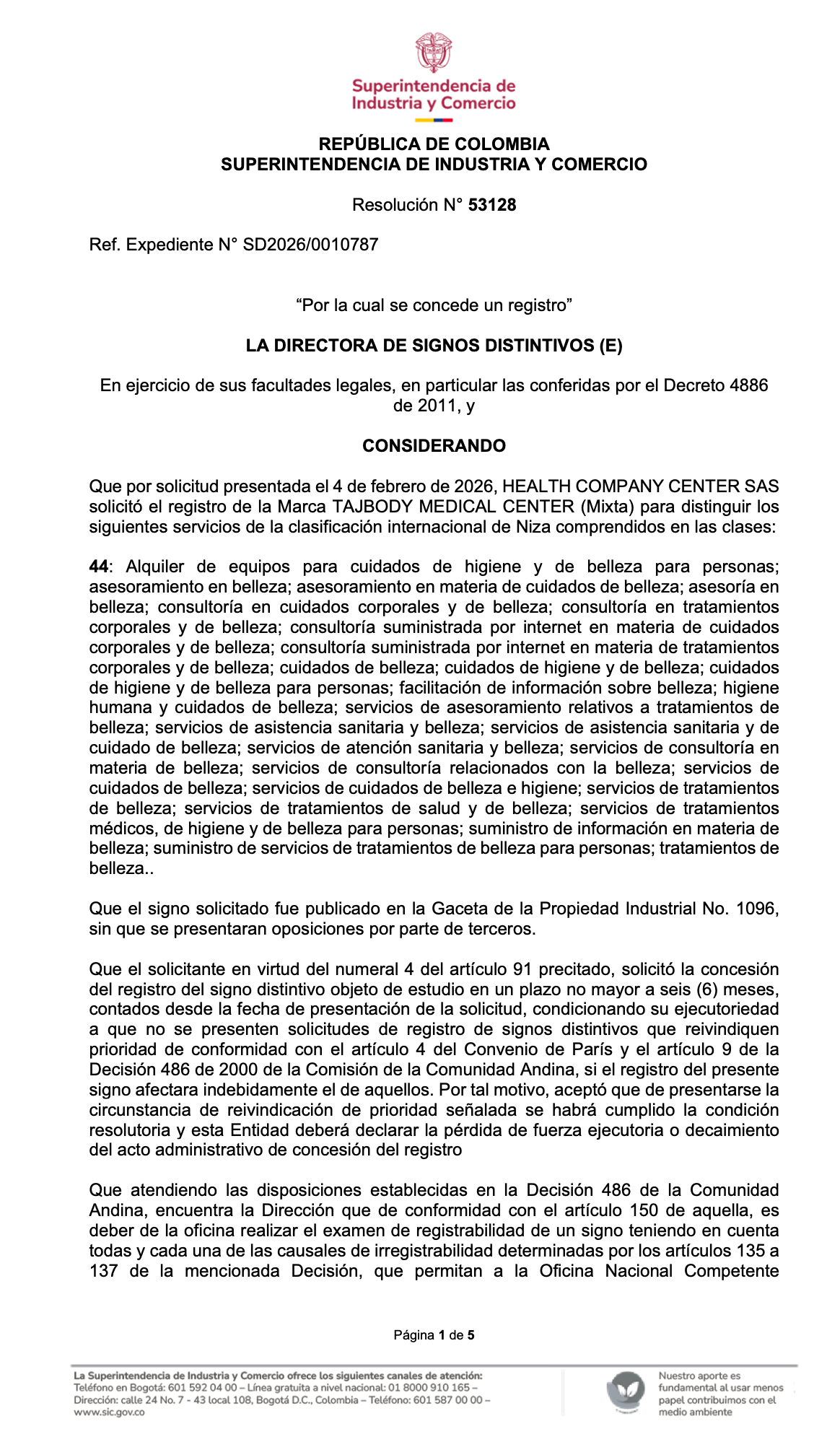 Superintendencia de
Industria y Comercio

REPÚBLICA DE COLOMBIA
SUPERINTENDENCIA DE INDUSTRIA Y COMERCIO

Resolución N° 53128

Ref. Expediente N° SD2026/0010787

"Por la cual se concede un registro"

LA DIRECTORA DE SIGNOS DISTINTIVOS (E)

En ejercicio de sus facultades legales, en particular las conferidas por el Decreto 4886 de 2011, y

CONSIDERANDO

Que por solicitud presentada el 4 de febrero de 2026, HEALTH COMPANY CENTER SAS solicitó el registro de la Marca TAJBODY MEDICAL CENTER (Mixta) para distinguir los siguientes servicios de la clasificación internacional de Niza comprendidos en las clases:

44: Alquiler de equipos para cuidados de higiene y de belleza para personas; asesoramiento en belleza; asesoramiento en materia de cuidados de belleza; asesoría en belleza; consultoría en cuidados corporales y de belleza; consultoría en tratamientos corporales y de belleza; consultoría suministrada por internet en materia de cuidados corporales y de belleza; consultoría suministrada por internet en materia de tratamientos corporales y de belleza; cuidados de belleza; cuidados de higiene y de belleza; cuidados de higiene y de belleza para personas; facilitación de información sobre belleza; higiene humana y cuidados de belleza; servicios de asesoramiento relativos a tratamientos de belleza; servicios de asistencia sanitaria y belleza; servicios de asistencia sanitaria y de cuidado de belleza; servicios de atención sanitaria y belleza; servicios de consultoría en materia de belleza; servicios de consultoría relacionados con la belleza; servicios de cuidados de belleza; servicios de cuidados de belleza e higiene; servicios de tratamientos de belleza; servicios de tratamientos de salud y de belleza; servicios de tratamientos médicos, de higiene y de belleza para personas; suministro de información en materia de belleza; suministro de servicios de tratamientos de belleza para personas; tratamientos de belleza..

Que el signo solicitado fue publicado en la Gaceta de la Propiedad Industrial No. 1096, sin que se presentaran oposiciones por parte de terceros.

Que el solicitante en virtud del numeral 4 del artículo 91 precitado, solicitó la concesión del registro del signo distintivo objeto de estudio en un plazo no mayor a seis (6) meses, contados desde la fecha de presentación de la solicitud, condicionando su ejecutoriedad a que no se presenten solicitudes de registro de signos distintivos que reivindiquen prioridad de conformidad con el artículo 4 del Convenio de París y el artículo 9 de la Decisión 486 de 2000 de la Comisión de la Comunidad Andina, si el registro del presente signo afectara indebidamente el de aquellos. Por tal motivo, aceptó que de presentarse la circunstancia de reivindicación de prioridad señalada se habrá cumplido la condición resolutoria y esta Entidad deberá declarar la pérdida de fuerza ejecutoria o decaimiento del acto administrativo de concesión del registro

Que atendiendo las disposiciones establecidas en la Decisión 486 de la Comunidad Andina, encuentra la Dirección que de conformidad con el artículo 150 de aquella, es deber de la oficina realizar el examen de registrabilidad de un signo teniendo en cuenta todas y cada una de las causales de irregistrabilidad determinadas por los artículos 135 a 137 de la mencionada Decisión, que permitan a la Oficina Nacional Competente

Página 1 de 5

La Superintendencia de Industria y Comercio ofrece los siguientes canales de atención:
Teléfono en Bogotá: 601 592 04 00 – Línea gratuita a nivel nacional: 01 8000 910 165 –
Dirección: calle 24 No. 7 - 43 local 108, Bogotá D.C., Colombia – Teléfono: 601 587 00 00 –
www.sic.gov.co

Nuestro aporte es fundamental al usar menos papel contribuimos con el medio ambiente